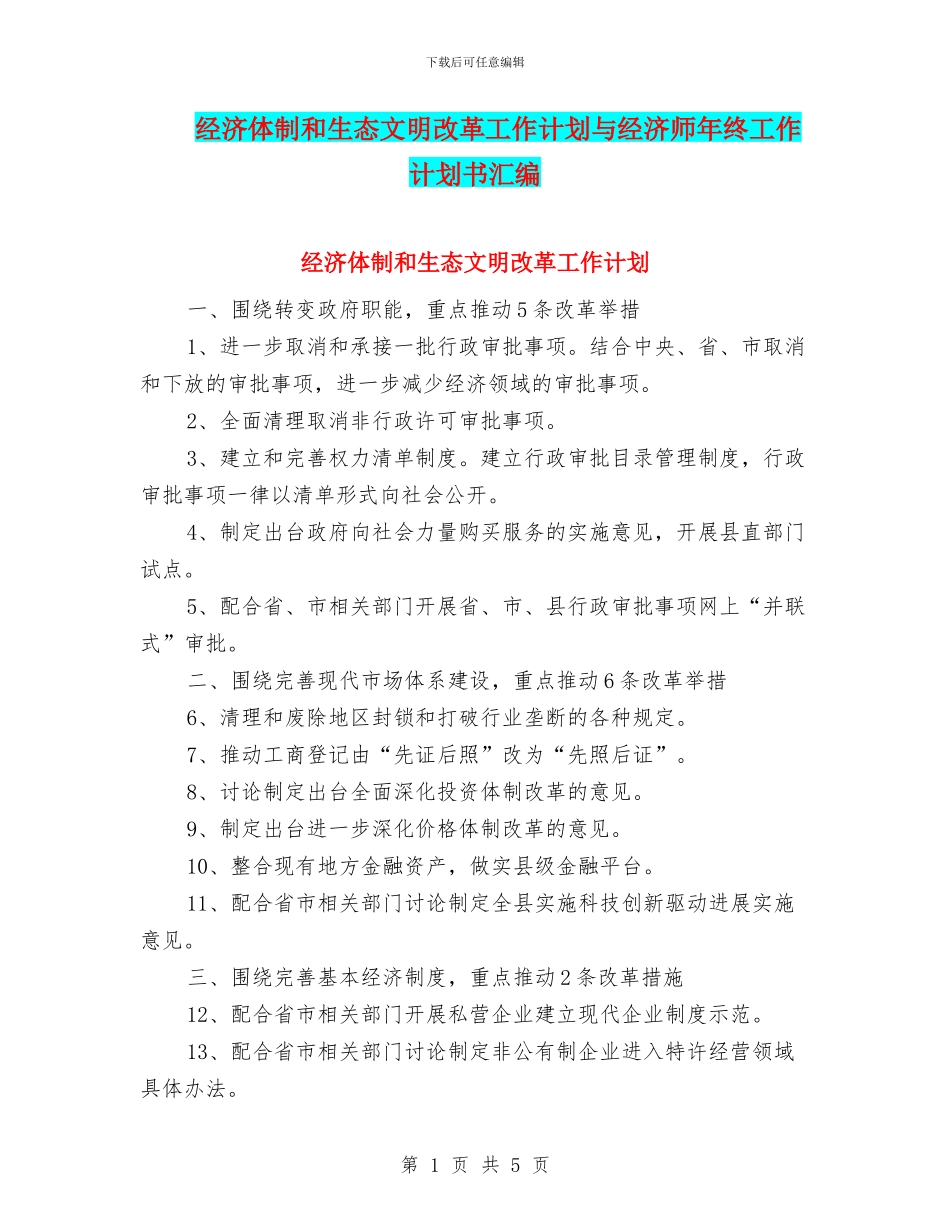 下载后可任意编辑

经济体制和生态文明改革工作计划与经济师年终工作计划书汇编

经济体制和生态文明改革工作计划

一、围绕转变政府职能，重点推动5条改革举措

1、进一步取消和承接一批行政审批事项。结合中央、省、市取消和下放的审批事项，进一步减少经济领域的审批事项。

2、全面清理取消非行政许可审批事项。

3、建立和完善权力清单制度。建立行政审批目录管理制度，行政审批事项一律以清单形式向社会公开。

4、制定出台政府向社会力量购买服务的实施意见，开展县直部门试点。

5、配合省、市相关部门开展省、市、县行政审批事项网上“并联式”审批。

二、围绕完善现代市场体系建设，重点推动6条改革举措

6、清理和废除地区封锁和打破行业垄断的各种规定。

7、推动工商登记由“先证后照”改为“先照后证”。

8、讨论制定出台全面深化投资体制改革的意见。

9、制定出台进一步深化价格体制改革的意见。

10、整合现有地方金融资产，做实县级金融平台。

11、配合省市相关部门讨论制定全县实施科技创新驱动进展实施意见。

三、围绕完善基本经济制度，重点推动2条改革措施

12、配合省市相关部门开展私营企业建立现代企业制度示范。

13、配合省市相关部门讨论制定非公有制企业进入特许经营领域具体办法。

第 1 页 共 5 页